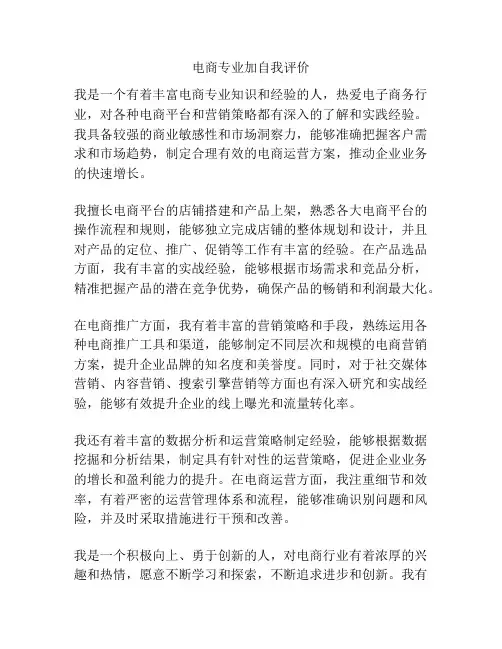 电商专业加自我评价

我是一个有着丰富电商专业知识和经验的人，热爱电子商务行业，对各种电商平台和营销策略都有深入的了解和实践经验。我具备较强的商业敏感性和市场洞察力，能够准确把握客户需求和市场趋势，制定合理有效的电商运营方案，推动企业业务的快速增长。

我擅长电商平台的店铺搭建和产品上架，熟悉各大电商平台的操作流程和规则，能够独立完成店铺的整体规划和设计，并且对产品的定位、推广、促销等工作有丰富的经验。在产品选品方面，我有丰富的实战经验，能够根据市场需求和竞品分析，精准把握产品的潜在竞争优势，确保产品的畅销和利润最大化。

在电商推广方面，我有着丰富的营销策略和手段，熟练运用各种电商推广工具和渠道，能够制定不同层次和规模的电商营销方案，提升企业品牌的知名度和美誉度。同时，对于社交媒体营销、内容营销、搜索引擎营销等方面也有深入研究和实战经验，能够有效提升企业的线上曝光和流量转化率。

我还有着丰富的数据分析和运营策略制定经验，能够根据数据挖掘和分析结果，制定具有针对性的运营策略，促进企业业务的增长和盈利能力的提升。在电商运营方面，我注重细节和效率，有着严密的运营管理体系和流程，能够准确识别问题和风险，并及时采取措施进行干预和改善。

我是一个积极向上、勇于创新的人，对电商行业有着浓厚的兴趣和热情，愿意不断学习和探索，不断追求进步和创新。我有